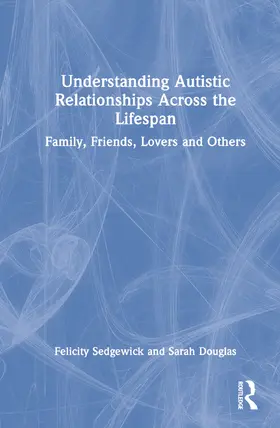 Understanding Autistic Relationships Across the Lifespan

Family, Friends, Lovers and Others

Felicity Sedgewick and Sarah Douglas

ROUTLEDGE